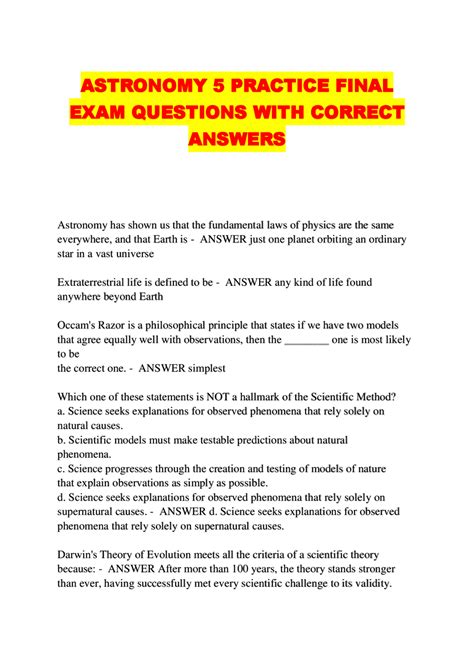 ASTRONOMY 5 PRACTICE FINAL EXAM QUESTIONS WITH CORRECT ANSWERS

Astronomy has shown us that the fundamental laws of physics are the same everywhere, and that Earth is - ANSWER just one planet orbiting an ordinary star in a vast universe

Extraterrestrial life is defined to be - ANSWER any kind of life found anywhere beyond Earth

Occam's Razor is a philosophical principle that states if we have two models that agree equally well with observations, then the ________ one is most likely to be
the correct one. - ANSWER simplest

Which one of these statements is NOT a hallmark of the Scientific Method?
a. Science seeks explanations for observed phenomena that rely solely on natural causes.
b. Scientific models must make testable predictions about natural phenomena.
c. Science progresses through the creation and testing of models of nature that explain observations as simply as possible.
d. Science seeks explanations for observed phenomena that rely solely on supernatural causes. - ANSWER d. Science seeks explanations for observed phenomena that rely solely on supernatural causes.

Darwin's Theory of Evolution meets all the criteria of a scientific theory because: - ANSWER After more than 100 years, the theory stands stronger than ever, having successfully met every scientific challenge to its validity.